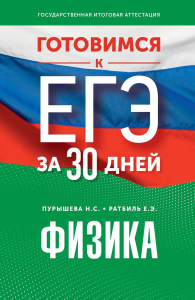 ГОСУДАРСТВЕННАЯ ИТОГОВАЯ АТТЕСТАЦИЯ

ГОТОВИМСЯ
К
ЕГЭ
ЗА 30 ДНЕЙ

ПУРЫШЕВА Н.С. • РАТБИЛЬ Е.Э.

ФИЗИКА